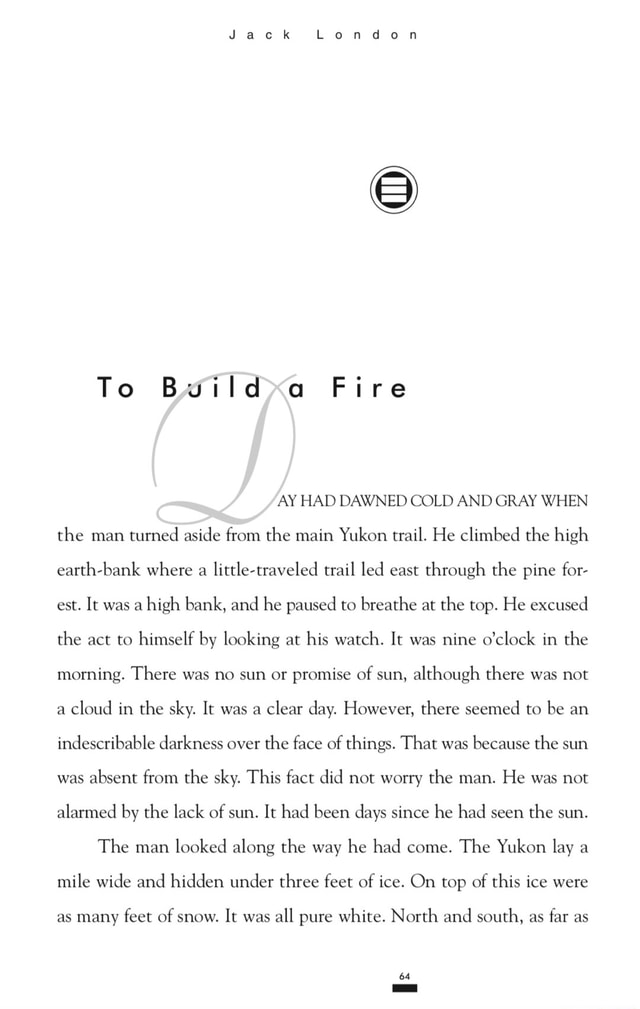 Jack London

To Build a Fire

DAY HAD DAWNED COLD AND GRAY WHEN the man turned aside from the main Yukon trail. He climbed the high earth-bank where a little-traveled trail led east through the pine forest. It was a high bank, and he paused to breathe at the top. He excused the act to himself by looking at his watch. It was nine o'clock in the morning. There was no sun or promise of sun, although there was not a cloud in the sky. It was a clear day. However, there seemed to be an indescribable darkness over the face of things. That was because the sun was absent from the sky. This fact did not worry the man. He was not alarmed by the lack of sun. It had been days since he had seen the sun.

The man looked along the way he had come. The Yukon lay a mile wide and hidden under three feet of ice. On top of this ice were as many feet of snow. It was all pure white. North and south, as far as

64